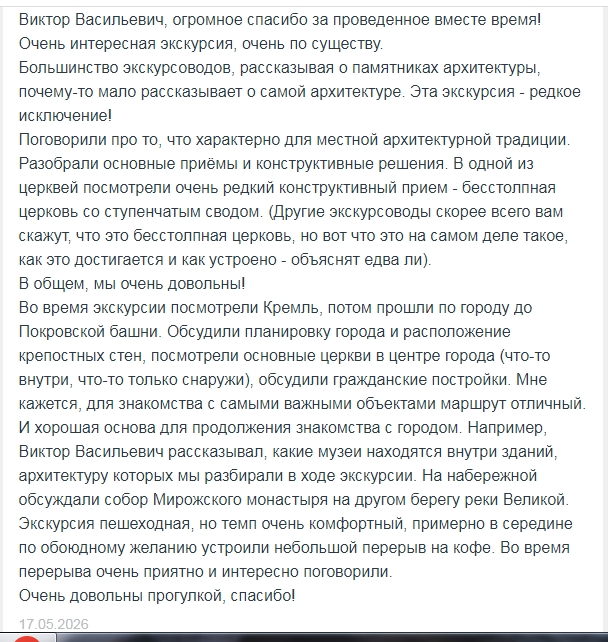 Виктор Васильевич, огромное спасибо за проведенное вместе время!
Очень интересная экскурсия, очень по существу.
Большинство экскурсоводов, рассказывая о памятниках архитектуры, почему-то мало рассказывает о самой архитектуре. Эта экскурсия - редкое исключение!
Поговорили про то, что характерно для местной архитектурной традиции. Разобрали основные приёмы и конструктивные решения. В одной из церквей посмотрели очень редкий конструктивный прием - бесстолпная церковь со ступенчатым сводом. (Другие экскурсоводы скорее всего вам скажут, что это бесстолпная церковь, но вот что это на самом деле такое, как это достигается и как устроено - объяснят едва ли).
В общем, мы очень довольны!
Во время экскурсии посмотрели Кремль, потом прошли по городу до Покровской башни. Обсудили планировку города и расположение крепостных стен, посмотрели основные церкви в центре города (что-то внутри, что-то только снаружи), обсудили гражданские постройки. Мне кажется, для знакомства с самыми важными объектами маршрут отличный. И хорошая основа для продолжения знакомства с городом. Например, Виктор Васильевич рассказывал, какие музеи находятся внутри зданий, архитектуру которых мы разбирали в ходе экскурсии. На набережной обсуждали собор Мирожского монастыря на другом берегу реки Великой.
Экскурсия пешеходная, но темп очень комфортный, примерно в середине по обоюдному желанию устроили небольшой перерыв на кофе. Во время перерыва очень приятно и интересно поговорили.
Очень довольны прогулкой, спасибо!

17.05.2026